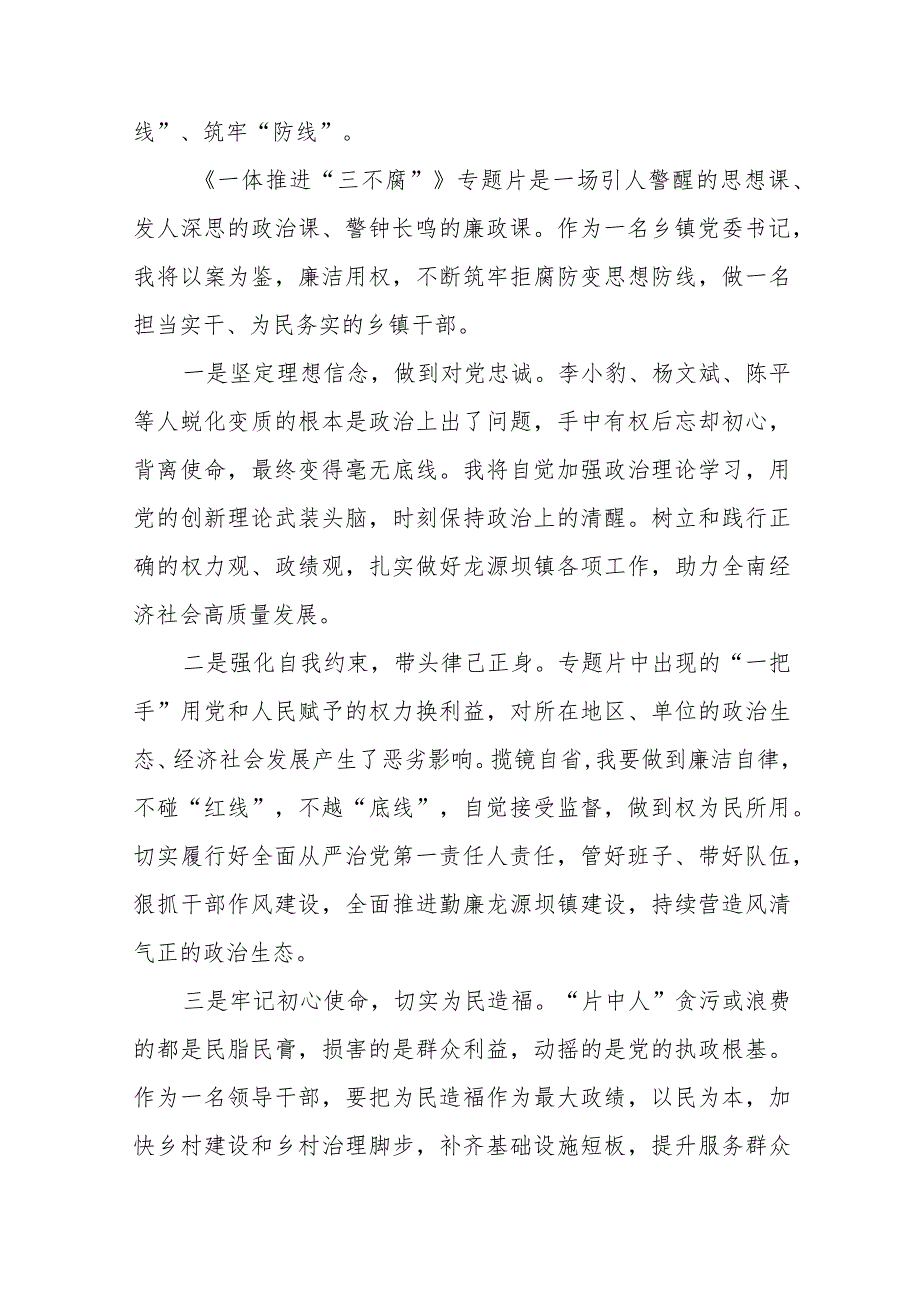 线”、筑牢“防线”。

《一体推进“三不腐”》专题片是一场引人警醒的思想课、发人深思的政治课、警钟长鸣的廉政课。作为一名乡镇党委书记，我将以案为鉴，廉洁用权，不断筑牢拒腐防变思想防线，做一名担当实干、为民务实的乡镇干部。

一是坚定理想信念，做到对党忠诚。李小豹、杨文斌、陈平等人蜕化变质的根本是政治上出了问题，手中有权后忘却初心，背离使命，最终变得毫无底线。我将自觉加强政治理论学习，用党的创新理论武装头脑，时刻保持政治上的清醒。树立和践行正确的权力观、政绩观，扎实做好龙源坝镇各项工作，助力全南经济社会高质量发展。

二是强化自我约束，带头律己正身。专题片中出现的“一把手”用党和人民赋予的权力换利益，对所在地区、单位的政治生态、经济社会发展产生了恶劣影响。揽镜自省，我要做到廉洁自律，不碰“红线”，不越“底线”，自觉接受监督，做到权为民所用。切实履行好全面从严治党第一责任人责任，管好班子、带好队伍，狠抓干部作风建设，全面推进勤廉龙源坝镇建设，持续营造风清气正的政治生态。

三是牢记初心使命，切实为民造福。“片中人”贪污或浪费的都是民脂民膏，损害的是群众利益，动摇的是党的执政根基。作为一名领导干部，要把为民造福作为最大政绩，以民为本，加快乡村建设和乡村治理脚步，补齐基础设施短板，提升服务群众